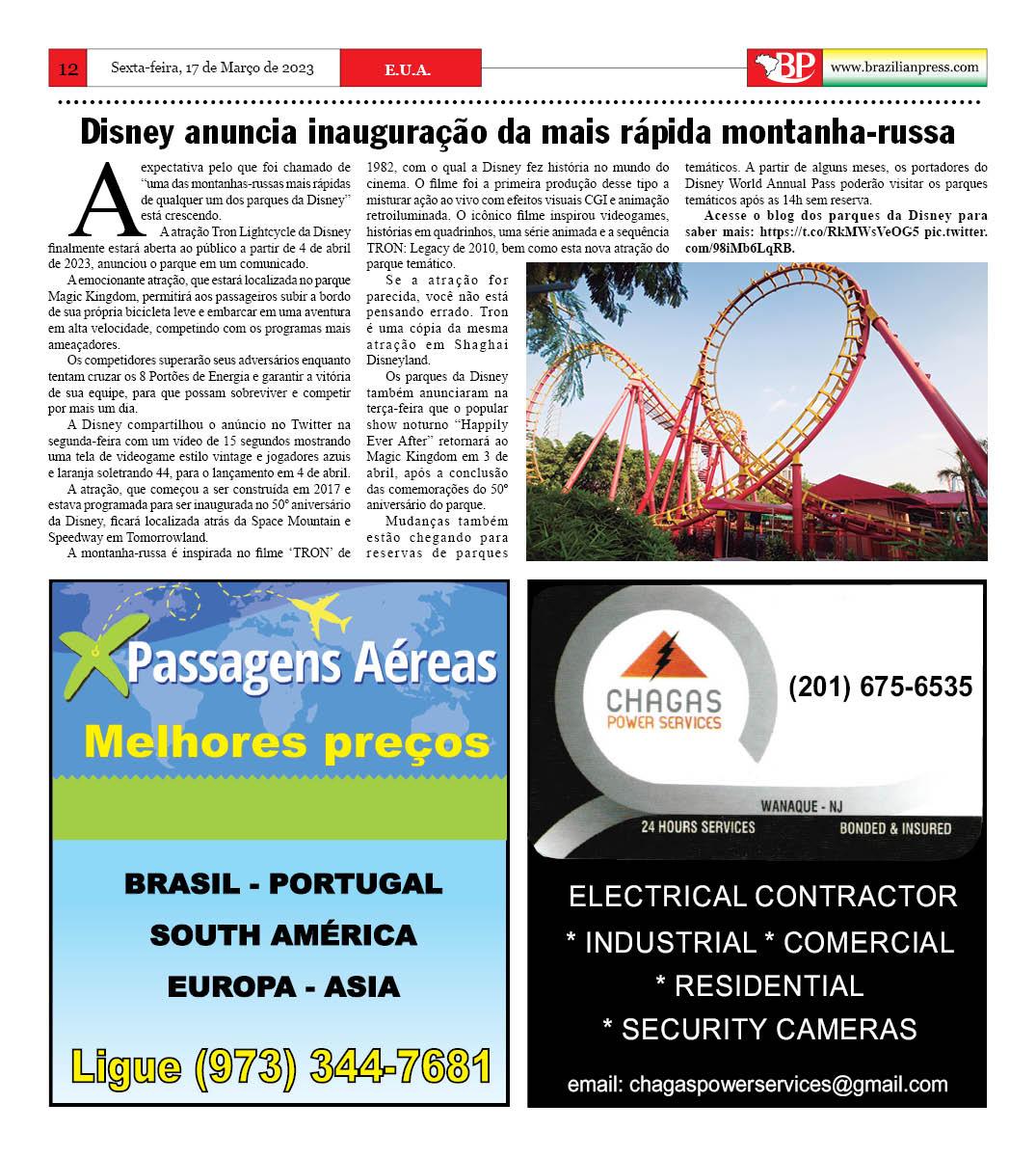 12 Sexta-feira, 17 de Março de 2023 E.U.A. BP www.brazilianpress.com

Disney anuncia inauguração da mais rápida montanha-russa

A expectativa pelo que foi chamado de "uma das montanhas-russas mais rápidas de qualquer um dos parques da Disney" está crescendo.

A atração Tron Lightcycle da Disney finalmente estará aberta ao público a partir de 4 de abril de 2023, anunciou o parque em um comunicado.

A emocionante atração, que estará localizada no parque Magic Kingdom, permitirá aos passageiros subir a bordo de sua própria bicicleta leve e embarcar em uma aventura em alta velocidade, competindo com os programas mais ameaçadores.

Os competidores superarão seus adversários enquanto tentam cruzar os 8 Portões de Energia e garantir a vitória de sua equipe, para que possam sobreviver e competir por mais um dia.

A Disney compartilhou o anúncio no Twitter na segunda-feira com um vídeo de 15 segundos mostrando uma tela de videogame estilo vintage e jogadores azuis e laranja soletrando 44, para o lançamento em 4 de abril.

A atração, que começou a ser construída em 2017 e estava programada para ser inaugurada no 50º aniversário da Disney, ficará localizada atrás da Space Mountain e Speedway em Tomorrowland.

A montanha-russa é inspirada no filme 'TRON' de 1982, com o qual a Disney fez história no mundo do cinema. O filme foi a primeira produção desse tipo a misturar ação ao vivo com efeitos visuais CGI e animação retroiluminada. O icônico filme inspirou videogames, histórias em quadrinhos, uma série animada e a sequência TRON: Legacy de 2010, bem como esta nova atração do parque temático.

Se a atração for parecida, você não está pensando errado. Tron é uma cópia da mesma atração em Shaghai Disneyland.

Os parques da Disney também anunciaram na terça-feira que o popular show noturno "Happily Ever After" retornará ao Magic Kingdom em 3 de abril, após a conclusão das comemorações do 50º aniversário do parque.

Mudanças também estão chegando para reservas de parques temáticos. A partir de alguns meses, os portadores do Disney World Annual Pass poderão visitar os parques temáticos após as 14h sem reserva.

Acesse o blog dos parques da Disney para saber mais: https://t.co/RkMWsVeOG5 pic.twitter.com/98iMb6LqRB.

Passagens Aéreas
Melhores preços
BRASIL - PORTUGAL
SOUTH AMÉRICA
EUROPA - ASIA
Ligue (973) 344-7681

CHAGAS POWER SERVICES
(201) 675-6535
WANAQUE - NJ
24 HOURS SERVICES BONDED & INSURED
ELECTRICAL CONTRACTOR
* INDUSTRIAL * COMERCIAL
* RESIDENTIAL
* SECURITY CAMERAS
email: chagaspowerservices@gmail.com